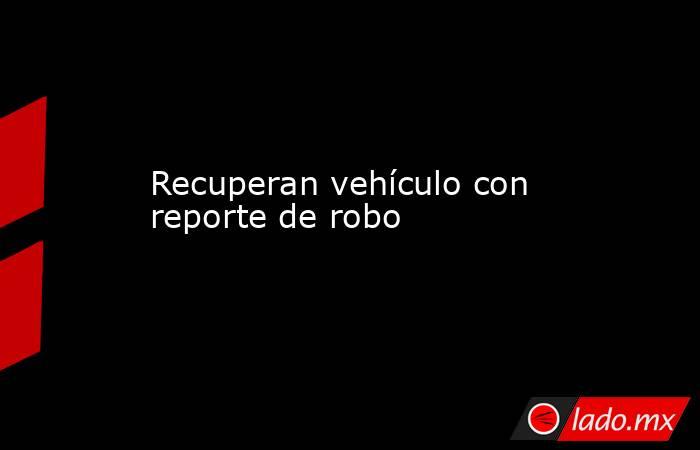 Recuperan vehículo con reporte de robo

lado.mx